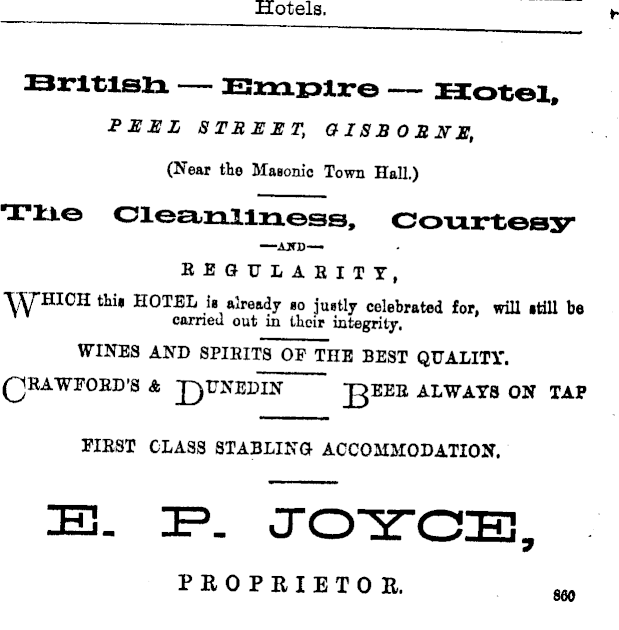 Hotels.

British — Empire — Hotel,

PEEL STREET, GISBORNE,

(Near the Masonic Town Hall.)

The Cleanliness, Courtesy

—AND—

REGULARITY,

WHICH this HOTEL is already so justly celebrated for, will still be carried out in their integrity.

WINES AND SPIRITS OF THE BEST QUALITY.

CRAWFORD'S & DUNEDIN BEER ALWAYS ON TAP

FIRST CLASS STABLING ACCOMMODATION.

E. P. JOYCE,

PROPRIETOR.

860